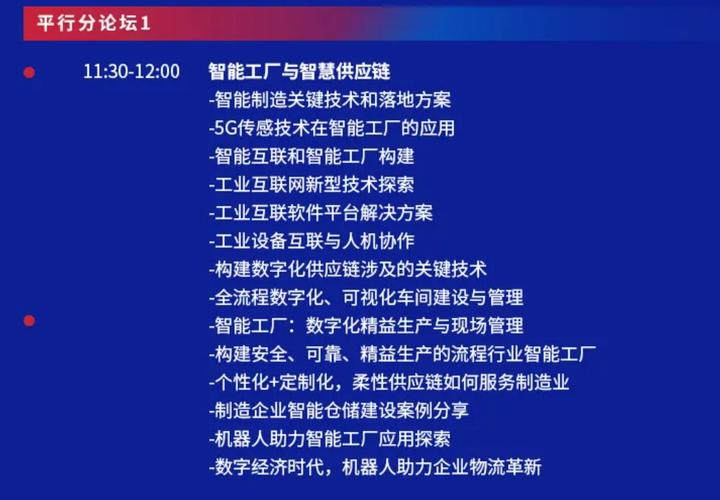 平行分论坛1

11:30-12:00 智能工厂与智慧供应链
-智能制造关键技术和落地方案
-5G传感技术在智能工厂的应用
-智能互联和智能工厂构建
-工业互联网新型技术探索
-工业互联软件平台解决方案
-工业设备互联与人机协作
-构建数字化供应链涉及的关键技术
-全流程数字化、可视化车间建设与管理
-智能工厂：数字化精益生产与现场管理
-构建安全、可靠、精益生产的流程行业智能工厂
-个性化+定制化，柔性供应链如何服务制造业
-制造企业智能仓储建设案例分享
-机器人助力智能工厂应用探索
-数字经济时代，机器人助力企业物流革新